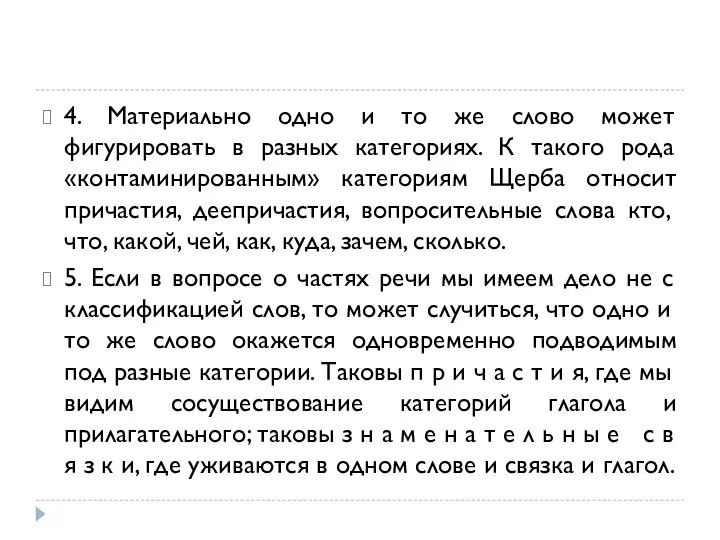 4. Материально одно и то же слово может фигурировать в разных категориях. К такого рода «контаминированным» категориям Щерба относит причастия, деепричастия, вопросительные слова кто, что, какой, чей, как, куда, зачем, сколько.

5. Если в вопросе о частях речи мы имеем дело не с классификацией слов, то может случиться, что одно и то же слово окажется одновременно подводимым под разные категории. Таковы п р и ч а с т и я, где мы видим сосуществование категорий глагола и прилагательного; таковы з н а м е н а т е л ь н ы е с в я з к и, где уживаются в одном слове и связка и глагол.